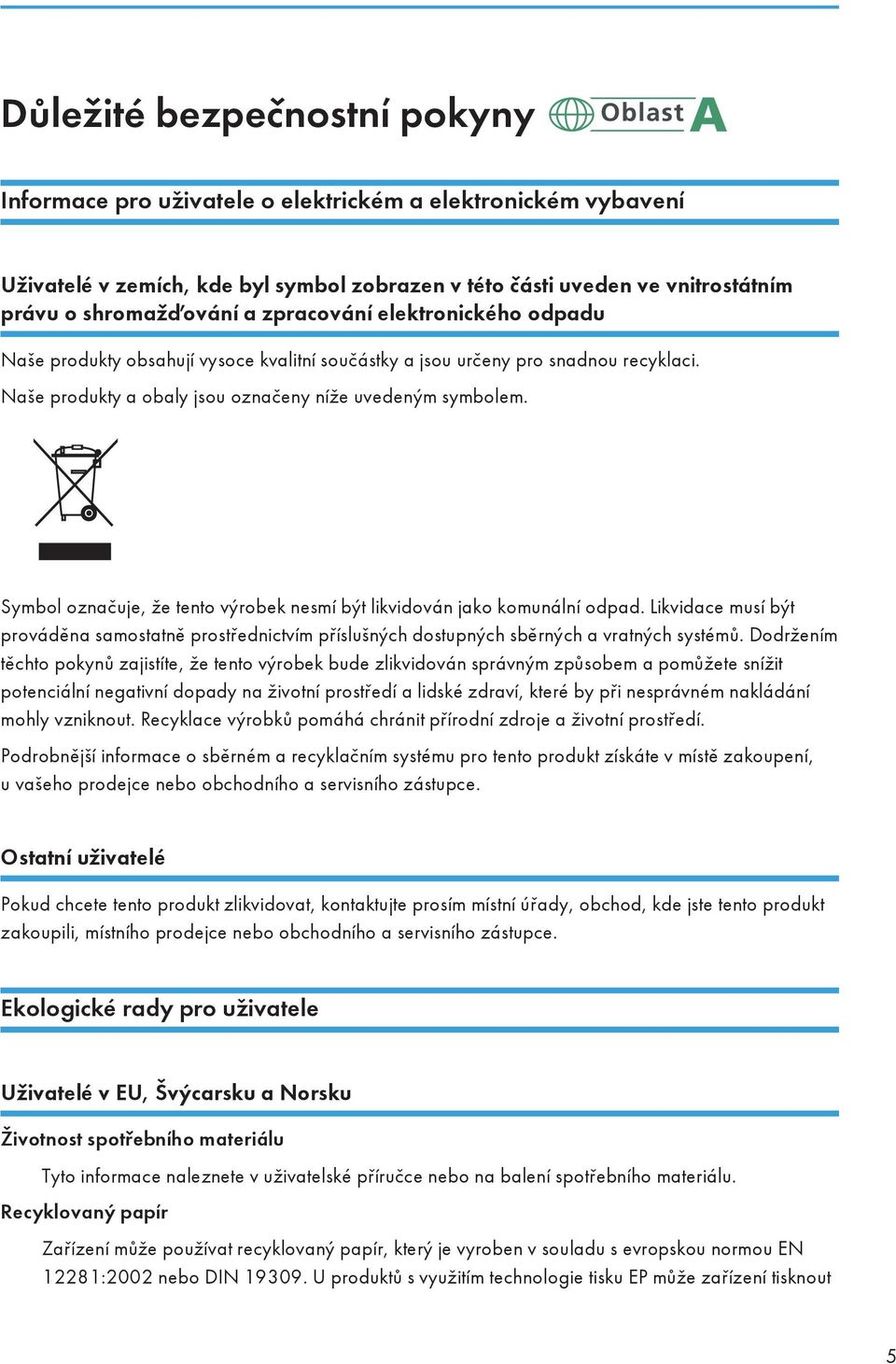 Důležité bezpečnostní pokyny Oblast A

Informace pro uživatele o elektrickém a elektronickém vybavení

Uživatelé v zemích, kde byl symbol zobrazen v této části uveden ve vnitrostátním právu o shromažďování a zpracování elektronického odpadu

Naše produkty obsahují vysoce kvalitní součástky a jsou určeny pro snadnou recyklaci.

Naše produkty a obaly jsou označeny níže uvedeným symbolem.

Symbol označuje, že tento výrobek nesmí být likvidován jako komunální odpad. Likvidace musí být prováděna samostatně prostřednictvím příslušných dostupných sběrných a vratných systémů. Dodržením těchto pokynů zajistíte, že tento výrobek bude zlikvidován správným způsobem a pomůžete snížit potenciální negativní dopady na životní prostředí a lidské zdraví, které by při nesprávném nakládání mohly vzniknout. Recyklace výrobků pomáhá chránit přírodní zdroje a životní prostředí.

Podrobnější informace o sběrném a recyklačním systému pro tento produkt získáte v místě zakoupení, u vašeho prodejce nebo obchodního a servisního zástupce.

Ostatní uživatelé

Pokud chcete tento produkt zlikvidovat, kontaktujte prosím místní úřady, obchod, kde jste tento produkt zakoupili, místního prodejce nebo obchodního a servisního zástupce.

Ekologické rady pro uživatele

Uživatelé v EU, Švýcarsku a Norsku

Životnost spotřebního materiálu

Tyto informace naleznete v uživatelské příručce nebo na balení spotřebního materiálu.

Recyklovaný papír

Zařízení může používat recyklovaný papír, který je vyroben v souladu s evropskou normou EN 12281:2002 nebo DIN 19309. U produktů s využitím technologie tisku EP může zařízení tisknout

5